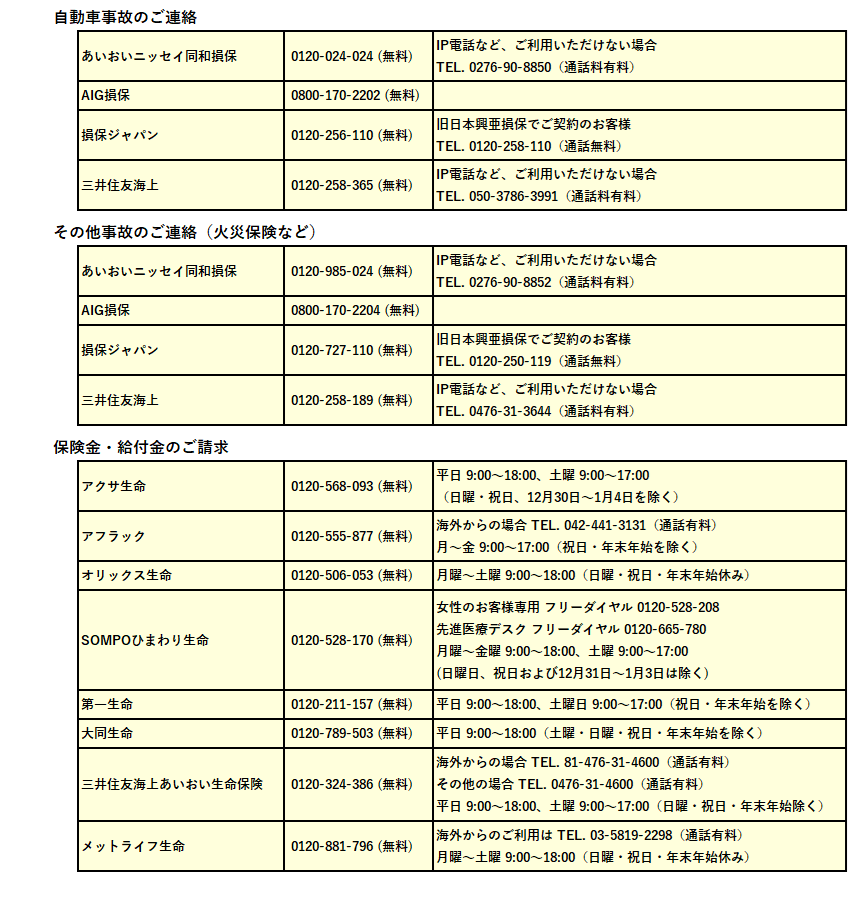 自動車事故のご連絡

| | | |
|---|---|---|
| あいおいニッセイ同和損保 | 0120-024-024 (無料) | IP電話など、ご利用いただけない場合 TEL. 0276-90-8850（通話料有料） |
| AIG損保 | 0800-170-2202 (無料) | |
| 損保ジャパン | 0120-256-110 (無料) | 旧日本興亜損保でご契約のお客様 TEL. 0120-258-110（通話無料） |
| 三井住友海上 | 0120-258-365 (無料) | IP電話など、ご利用いただけない場合 TEL. 050-3786-3991（通話料有料） |

その他事故のご連絡（火災保険など）

| | | |
|---|---|---|
| あいおいニッセイ同和損保 | 0120-985-024 (無料) | IP電話など、ご利用いただけない場合 TEL. 0276-90-8852（通話料有料） |
| AIG損保 | 0800-170-2204 (無料) | |
| 損保ジャパン | 0120-727-110 (無料) | 旧日本興亜損保でご契約のお客様 TEL. 0120-250-119（通話無料） |
| 三井住友海上 | 0120-258-189 (無料) | IP電話など、ご利用いただけない場合 TEL. 0476-31-3644（通話料有料） |

保険金・給付金のご請求

| | | |
|---|---|---|
| アクサ生命 | 0120-568-093 (無料) | 平日 9:00～18:00、土曜 9:00～17:00 （日曜・祝日、12月30日～1月4日を除く） |
| アフラック | 0120-555-877 (無料) | 海外からの場合 TEL. 042-441-3131（通話有料） 月～金 9:00～17:00（祝日・年末年始を除く） |
| オリックス生命 | 0120-506-053 (無料) | 月曜～土曜 9:00～18:00（日曜・祝日・年末年始休み） |
| SOMPOひまわり生命 | 0120-528-170 (無料) | 女性のお客様専用 フリーダイヤル 0120-528-208 先進医療デスク フリーダイヤル 0120-665-780 月曜～金曜 9:00～18:00、土曜 9:00～17:00 (日曜日、祝日および12月31日～1月3日は除く) |
| 第一生命 | 0120-211-157 (無料) | 平日 9:00～18:00、土曜日 9:00～17:00（祝日・年末年始を除く） |
| 大同生命 | 0120-789-503 (無料) | 平日 9:00～18:00（土曜・日曜・祝日・年末年始を除く） |
| 三井住友海上あいおい生命保険 | 0120-324-386 (無料) | 海外からの場合 TEL. 81-476-31-4600（通話有料） その他の場合 TEL. 0476-31-4600（通話有料） 平日 9:00～18:00、土曜 9:00～17:00（日曜・祝日・年末年始除く） |
| メットライフ生命 | 0120-881-796 (無料) | 海外からのご利用は TEL. 03-5819-2298（通話有料） 月曜～土曜 9:00～18:00（日曜・祝日・年末年始休み） |